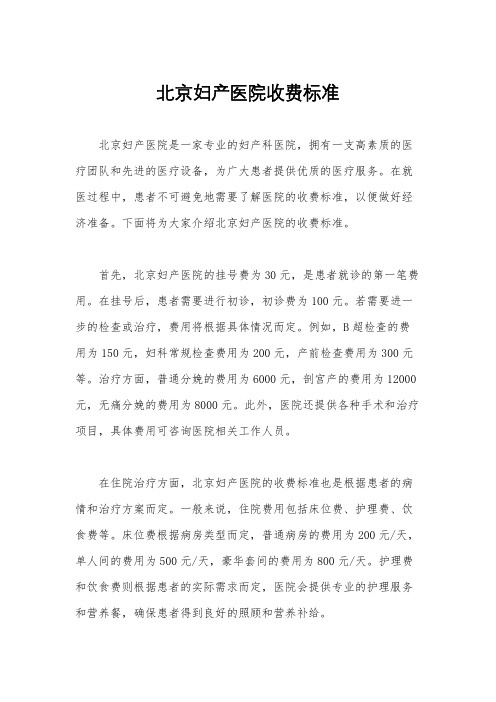 北京妇产医院收费标准

北京妇产医院是一家专业的妇产科医院，拥有一支高素质的医疗团队和先进的医疗设备，为广大患者提供优质的医疗服务。在就医过程中，患者不可避免地需要了解医院的收费标准，以便做好经济准备。下面将为大家介绍北京妇产医院的收费标准。

首先，北京妇产医院的挂号费为30元，是患者就诊的第一笔费用。在挂号后，患者需要进行初诊，初诊费为100元。若需要进一步的检查或治疗，费用将根据具体情况而定。例如，B超检查的费用为150元，妇科常规检查费用为200元，产前检查费用为300元等。治疗方面，普通分娩的费用为6000元，剖宫产的费用为12000元，无痛分娩的费用为8000元。此外，医院还提供各种手术和治疗项目，具体费用可咨询医院相关工作人员。

在住院治疗方面，北京妇产医院的收费标准也是根据患者的病情和治疗方案而定。一般来说，住院费用包括床位费、护理费、饮食费等。床位费根据病房类型而定，普通病房的费用为200元/天，单人间的费用为500元/天，豪华套间的费用为800元/天。护理费和饮食费则根据患者的实际需求而定，医院会提供专业的护理服务和营养餐，确保患者得到良好的照顾和营养补给。